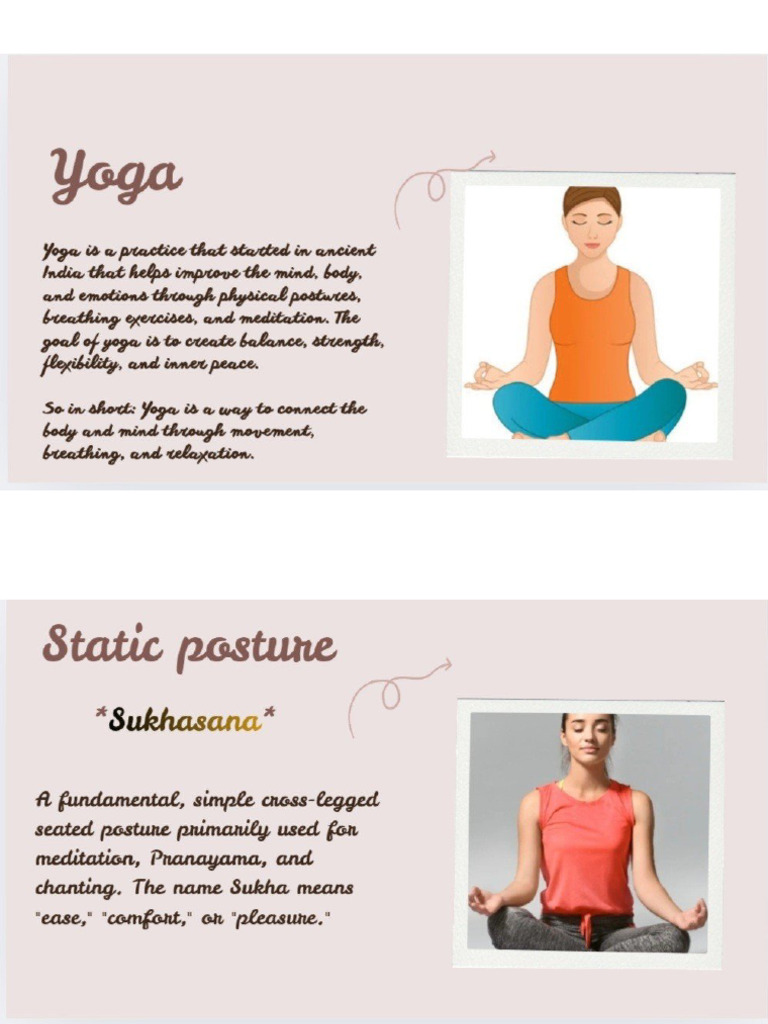 Yoga

Yoga is a practice that started in ancient India that helps improve the mind, body, and emotions through physical postures, breathing exercises, and meditation. The goal of yoga is to create balance, strength, flexibility, and inner peace.

So in short: Yoga is a way to connect the body and mind through movement, breathing, and relaxation.

Static posture

*Sukhasana*

A fundamental, simple cross-legged seated posture primarily used for meditation, Pranayama, and chanting. The name Sukha means "ease," "comfort," or "pleasure."